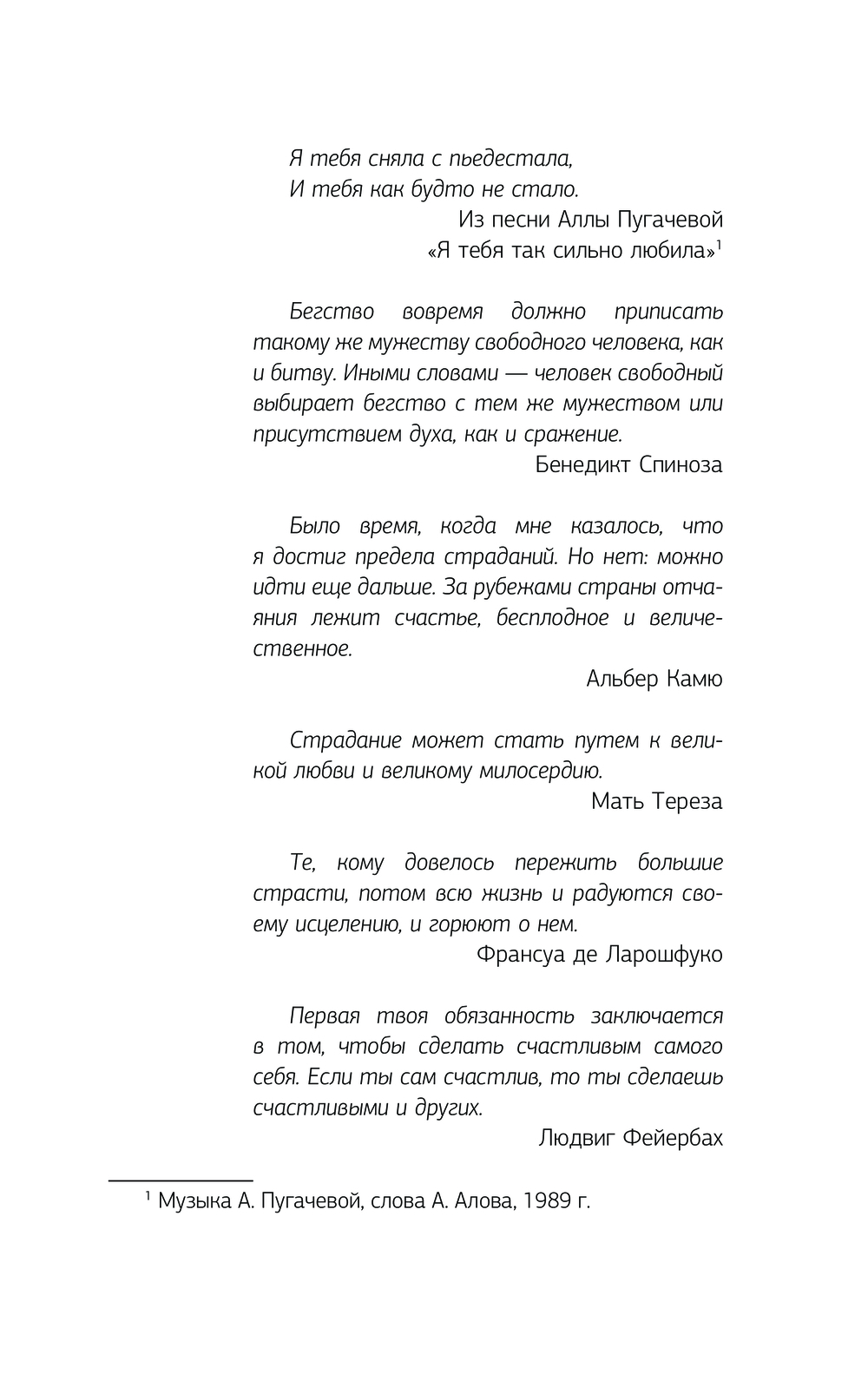 Я тебя сняла с пьедестала,
И тебя как будто не стало.
Из песни Аллы Пугачевой
«Я тебя так сильно любила»$^1$

Бегство вовремя должно приписать такому же мужеству свободного человека, как и битву. Иными словами — человек свободный выбирает бегство с тем же мужеством или присутствием духа, как и сражение.
Бенедикт Спиноза

Было время, когда мне казалось, что я достиг предела страданий. Но нет: можно идти еще дальше. За рубежами страны отчаяния лежит счастье, бесплодное и величественное.
Альбер Камю

Страдание может стать путем к великой любви и великому милосердию.
Мать Тереза

Те, кому довелось пережить большие страсти, потом всю жизнь и радуются своему исцелению, и горюют о нем.
Франсуа де Ларошфуко

Первая твоя обязанность заключается в том, чтобы сделать счастливым самого себя. Если ты сам счастлив, то ты сделаешь счастливыми и других.
Людвиг Фейербах

$^1$ Музыка А. Пугачевой, слова А. Алова, 1989 г.